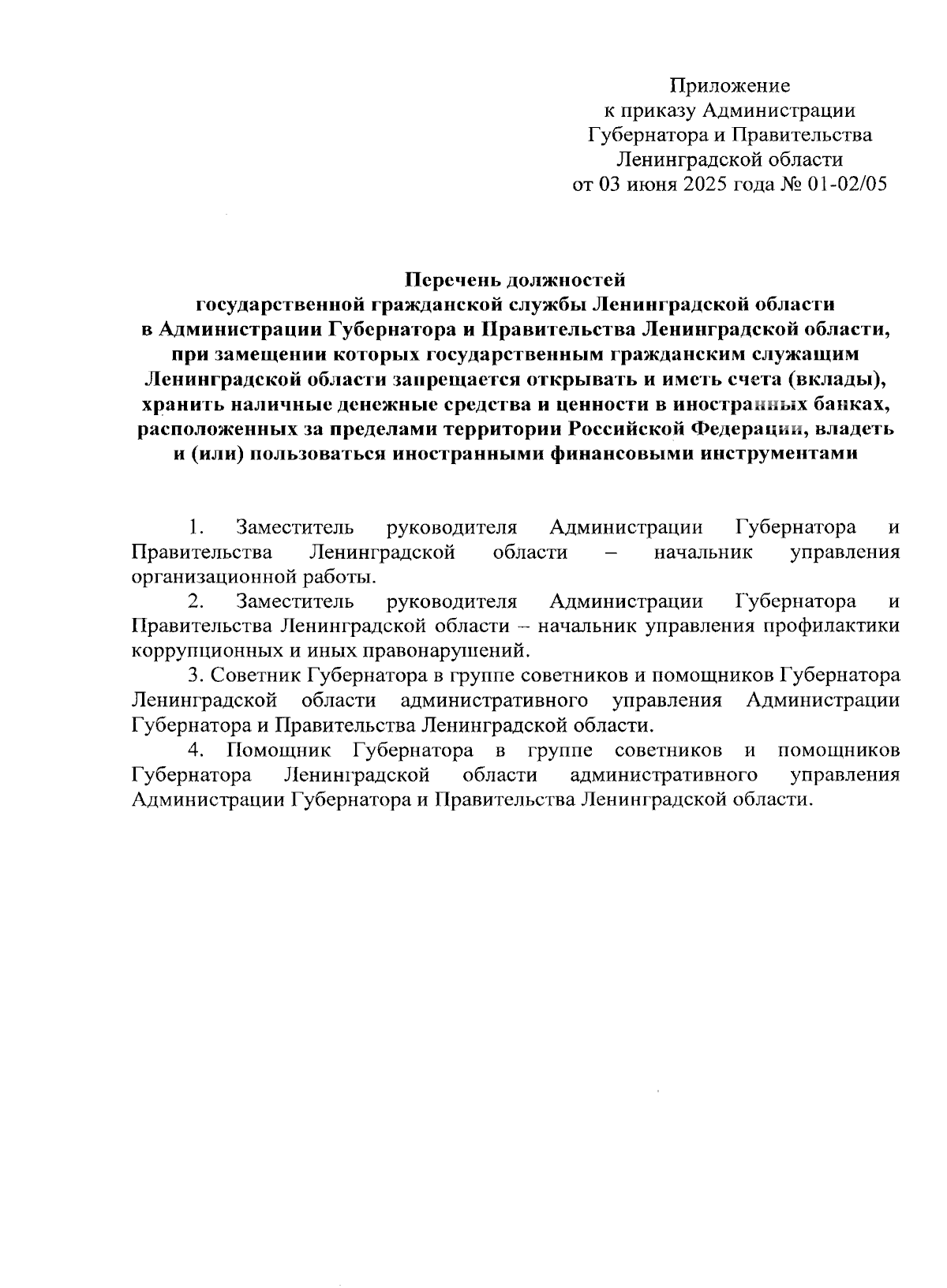 Приложение
к приказу Администрации
Губернатора и Правительства
Ленинградской области
от 03 июня 2025 года № 01-02/05

Перечень должностей
государственной гражданской службы Ленинградской области
в Администрации Губернатора и Правительства Ленинградской области,
при замещении которых государственным гражданским служащим
Ленинградской области запрещается открывать и иметь счета (вклады),
хранить наличные денежные средства и ценности в иностранных банках,
расположенных за пределами территории Российской Федерации, владеть
и (или) пользоваться иностранными финансовыми инструментами

1. Заместитель руководителя Администрации Губернатора и Правительства Ленинградской области – начальник управления организационной работы.

2. Заместитель руководителя Администрации Губернатора и Правительства Ленинградской области – начальник управления профилактики коррупционных и иных правонарушений.

3. Советник Губернатора в группе советников и помощников Губернатора Ленинградской области административного управления Администрации Губернатора и Правительства Ленинградской области.

4. Помощник Губернатора в группе советников и помощников Губернатора Ленинградской области административного управления Администрации Губернатора и Правительства Ленинградской области.